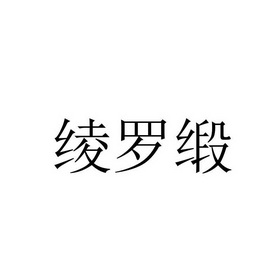 绫罗缎